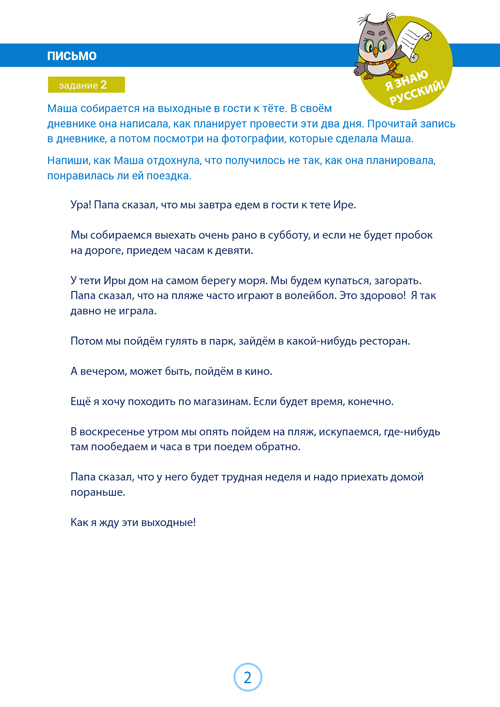 ПИСЬМО

Я ЗНАЮ РУССКИЙ!

задание 2

Маша собирается на выходные в гости к тёте. В своём дневнике она написала, как планирует провести эти два дня. Прочитай запись в дневнике, а потом посмотри на фотографии, которые сделала Маша.

Напиши, как Маша отдохнула, что получилось не так, как она планировала, понравилась ли ей поездка.

Ура! Папа сказал, что мы завтра едем в гости к тете Ире.

Мы собираемся выехать очень рано в субботу, и если не будет пробок на дороге, приедем часам к девяти.

У тети Иры дом на самом берегу моря. Мы будем купаться, загорать. Папа сказал, что на пляже часто играют в волейбол. Это здорово! Я так давно не играла.

Потом мы пойдём гулять в парк, зайдём в какой-нибудь ресторан.

А вечером, может быть, пойдём в кино.

Ещё я хочу походить по магазинам. Если будет время, конечно.

В воскресенье утром мы опять пойдем на пляж, искупаемся, где-нибудь там пообедаем и часа в три поедем обратно.

Папа сказал, что у него будет трудная неделя и надо приехать домой пораньше.

Как я жду эти выходные!

2